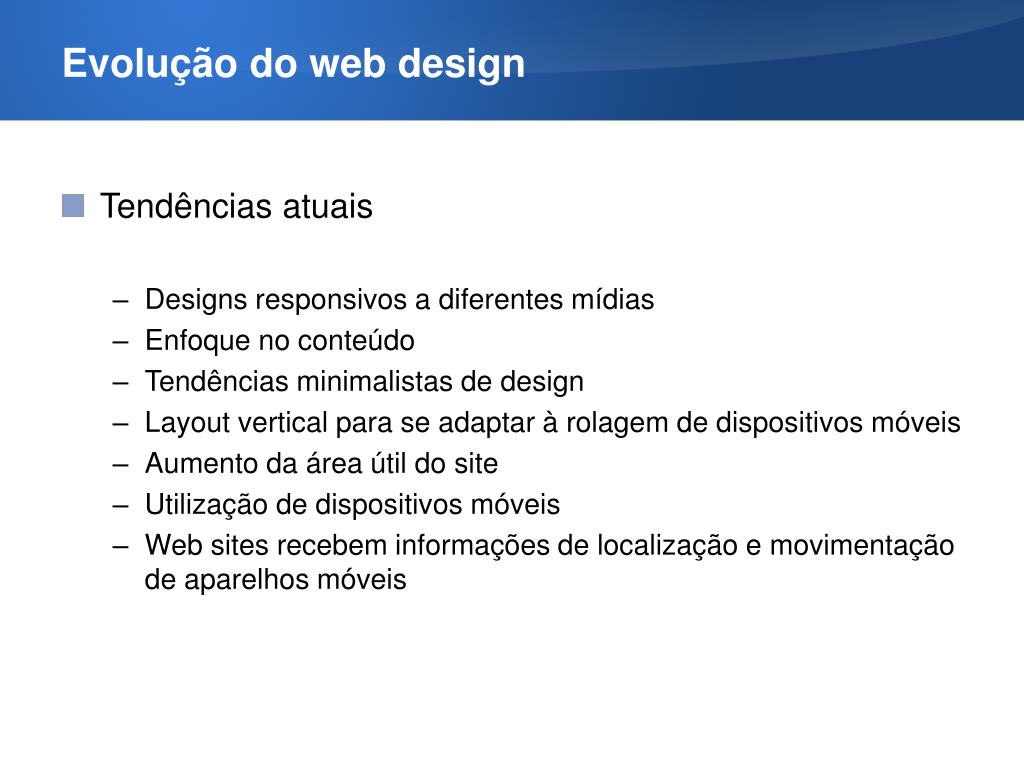 Evolução do web design

Tendências atuais

– Designs responsivos a diferentes mídias
– Enfoque no conteúdo
– Tendências minimalistas de design
– Layout vertical para se adaptar à rolagem de dispositivos móveis
– Aumento da área útil do site
– Utilização de dispositivos móveis
– Web sites recebem informações de localização e movimentação de aparelhos móveis